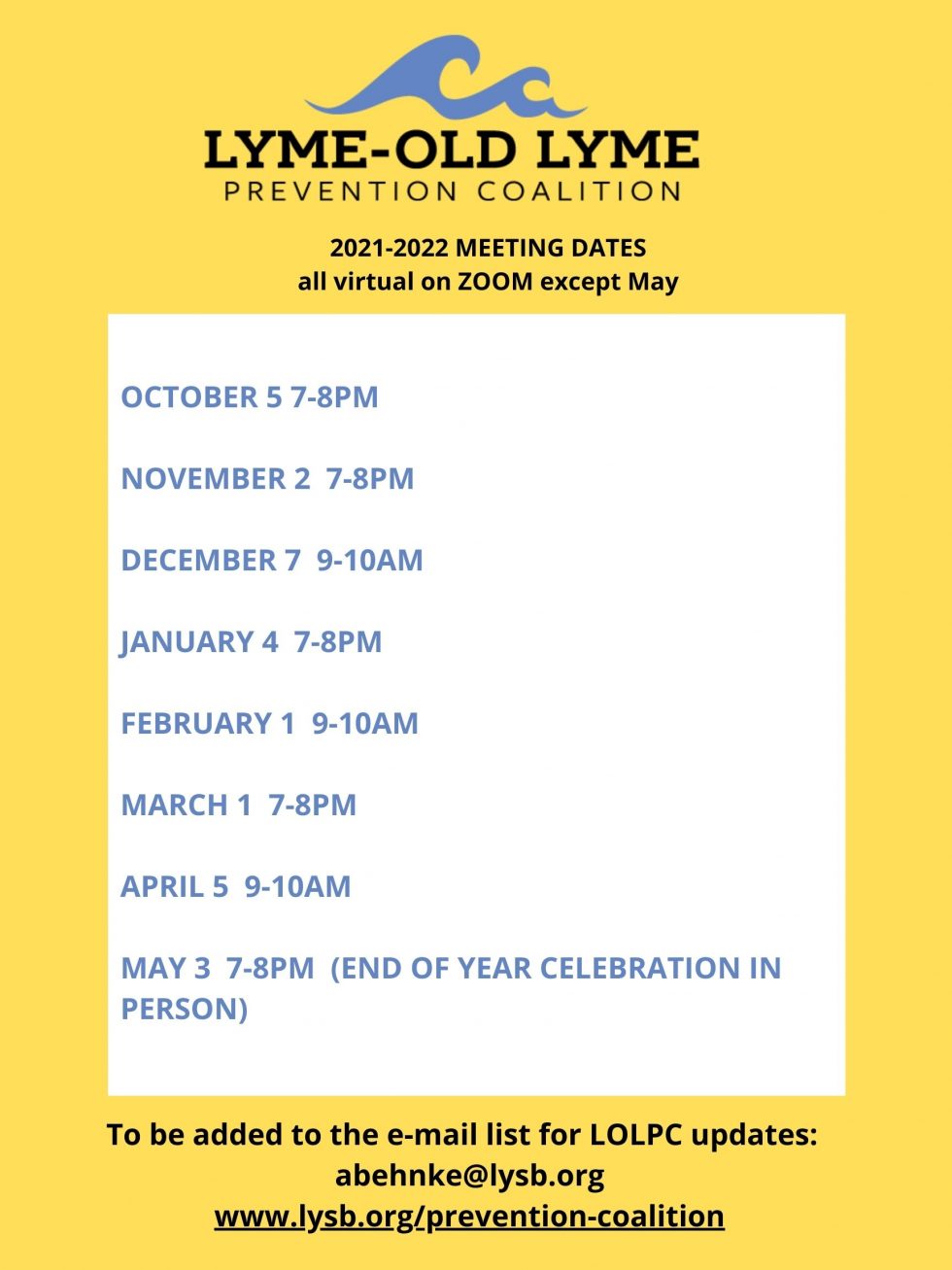 LYME-OLD LYME
PREVENTION COALITION

2021-2022 MEETING DATES
all virtual on ZOOM except May

OCTOBER 5 7-8PM

NOVEMBER 2 7-8PM

DECEMBER 7 9-10AM

JANUARY 4 7-8PM

FEBRUARY 1 9-10AM

MARCH 1 7-8PM

APRIL 5 9-10AM

MAY 3 7-8PM (END OF YEAR CELEBRATION IN PERSON)

To be added to the e-mail list for LOLPC updates:
abehnke@lysb.org
www.lysb.org/prevention-coalition